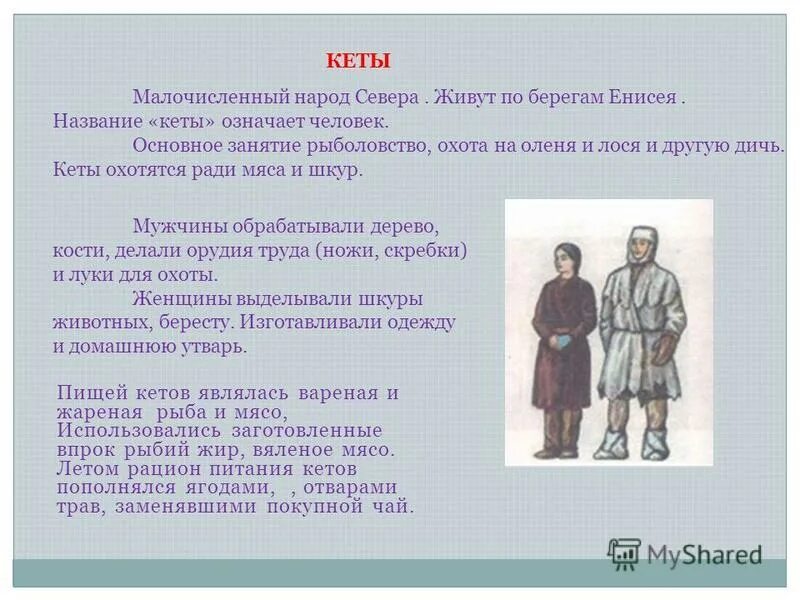 КЕТЫ

Малочисленный народ Севера . Живут по берегам Енисея . Название «кеты» означает человек.

Основное занятие рыболовство, охота на оленя и лося и другую дичь. Кеты охотятся ради мяса и шкур.

Мужчины обрабатывали дерево, кости, делали орудия труда (ножи, скребки) и луки для охоты.

Женщины выделывали шкуры животных, бересту. Изготавливали одежду и домашнюю утварь.

Пищей кетов являлась вареная и жареная рыба и мясо, Использовались заготовленные впрок рыбий жир, вяленое мясо. Летом рацион питания кетов пополнялся ягодами, , отварами трав, заменявшими покупной чай.

MyShared